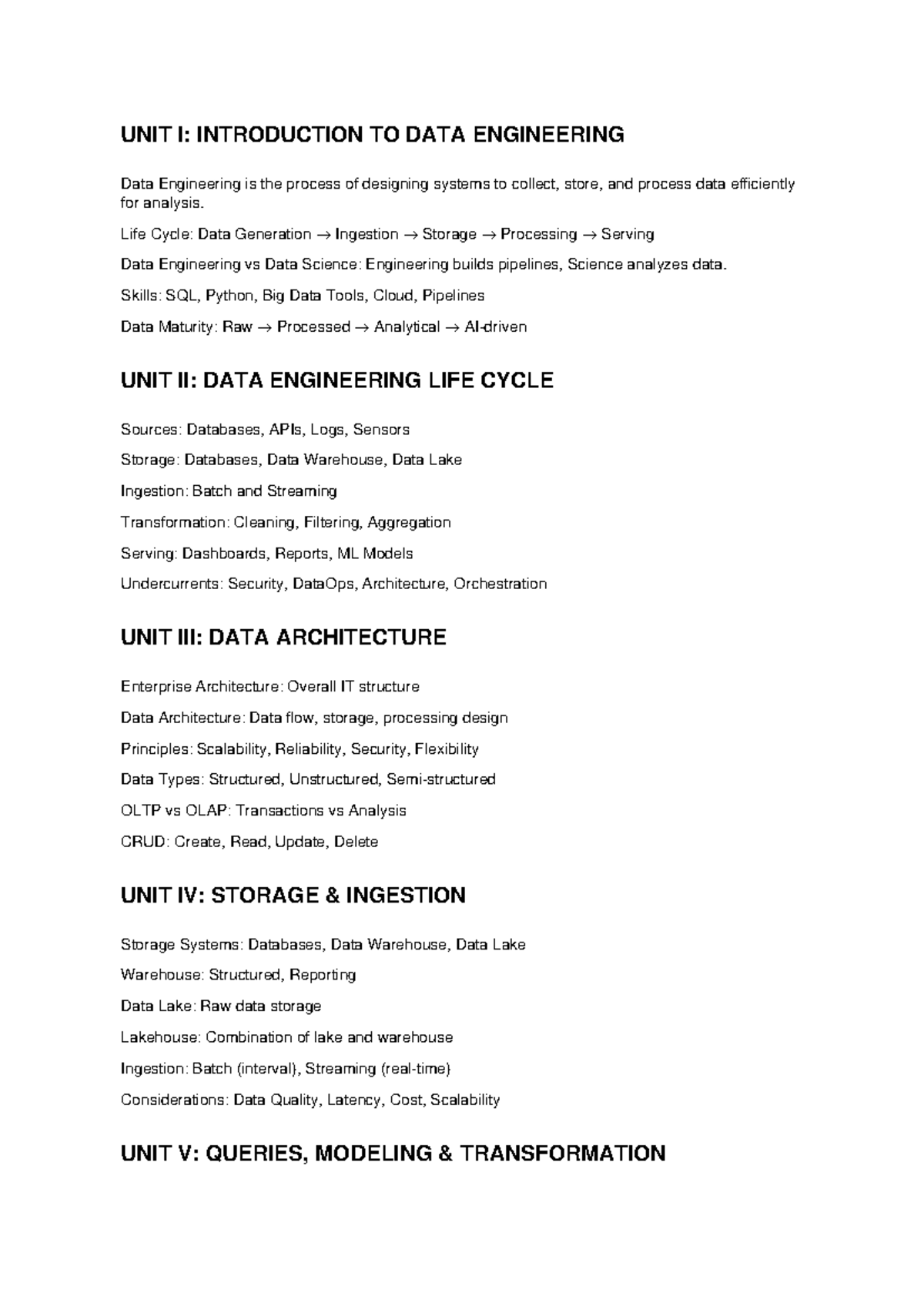 UNIT I: INTRODUCTION TO DATA ENGINEERING

Data Engineering is the process of designing systems to collect, store, and process data efficiently for analysis.

Life Cycle: Data Generation → Ingestion → Storage → Processing → Serving

Data Engineering vs Data Science: Engineering builds pipelines, Science analyzes data.

Skills: SQL, Python, Big Data Tools, Cloud, Pipelines

Data Maturity: Raw → Processed → Analytical → AI-driven

UNIT II: DATA ENGINEERING LIFE CYCLE

Sources: Databases, APIs, Logs, Sensors

Storage: Databases, Data Warehouse, Data Lake

Ingestion: Batch and Streaming

Transformation: Cleaning, Filtering, Aggregation

Serving: Dashboards, Reports, ML Models

Undercurrents: Security, DataOps, Architecture, Orchestration

UNIT III: DATA ARCHITECTURE

Enterprise Architecture: Overall IT structure

Data Architecture: Data flow, storage, processing design

Principles: Scalability, Reliability, Security, Flexibility

Data Types: Structured, Unstructured, Semi-structured

OLTP vs OLAP: Transactions vs Analysis

CRUD: Create, Read, Update, Delete

UNIT IV: STORAGE & INGESTION

Storage Systems: Databases, Data Warehouse, Data Lake

Warehouse: Structured, Reporting

Data Lake: Raw data storage

Lakehouse: Combination of lake and warehouse

Ingestion: Batch (interval), Streaming (real-time)

Considerations: Data Quality, Latency, Cost, Scalability

UNIT V: QUERIES, MODELING & TRANSFORMATION